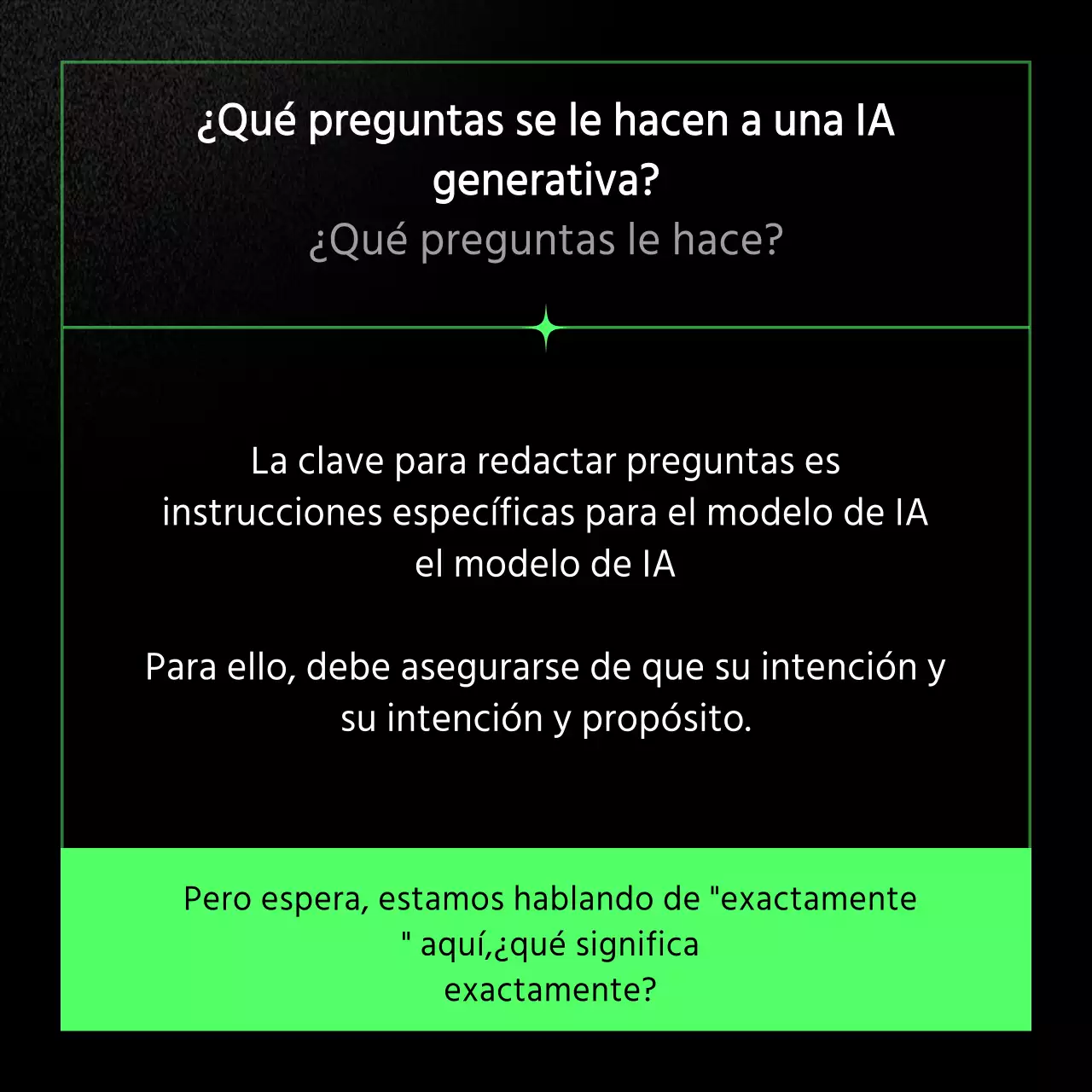 ¿Qué preguntas se le hacen a una IA generativa?
¿Qué preguntas le hace?

La clave para redactar preguntas es instrucciones específicas para el modelo de IA el modelo de IA

Para ello, debe asegurarse de que su intención y su intención y propósito.

Pero espera, estamos hablando de "exactamente " aquí,¿qué significa exactamente?